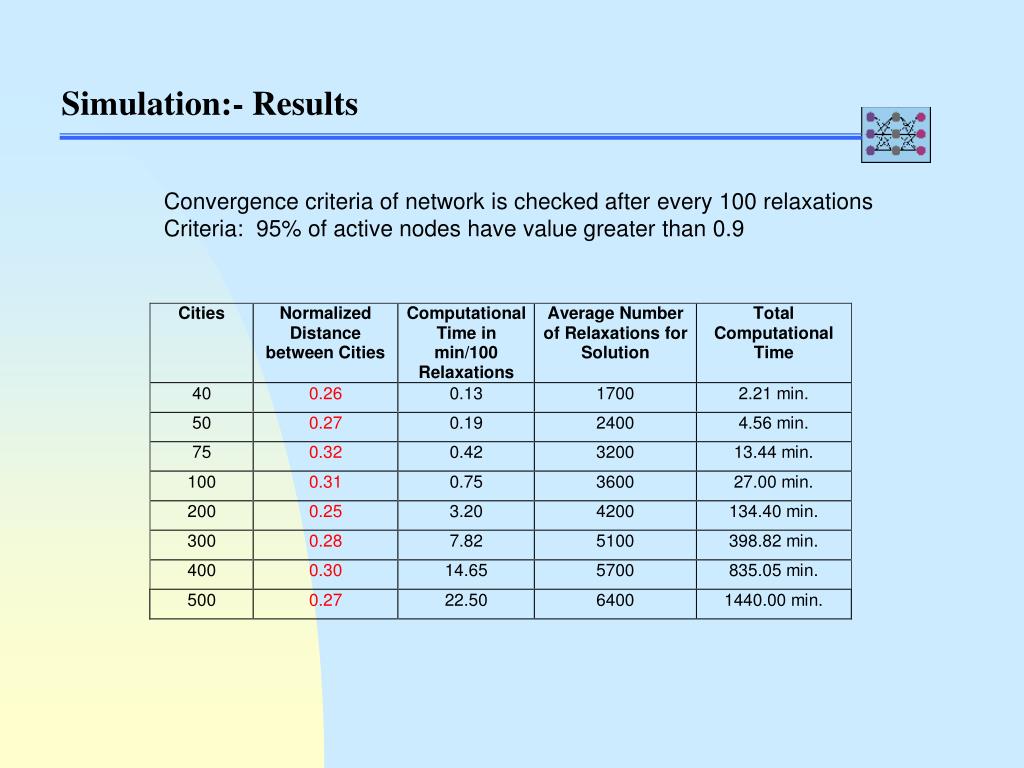 Simulation:- Results

Convergence criteria of network is checked after every 100 relaxations
Criteria: 95% of active nodes have value greater than 0.9

| Cities | Normalized Distance between Cities | Computational Time in min/100 Relaxations | Average Number of Relaxations for Solution | Total Computational Time |
|---|---|---|---|---|
| 40 | 0.26 | 0.13 | 1700 | 2.21 min. |
| 50 | 0.27 | 0.19 | 2400 | 4.56 min. |
| 75 | 0.32 | 0.42 | 3200 | 13.44 min. |
| 100 | 0.31 | 0.75 | 3600 | 27.00 min. |
| 200 | 0.25 | 3.20 | 4200 | 134.40 min. |
| 300 | 0.28 | 7.82 | 5100 | 398.82 min. |
| 400 | 0.30 | 14.65 | 5700 | 835.05 min. |
| 500 | 0.27 | 22.50 | 6400 | 1440.00 min. |